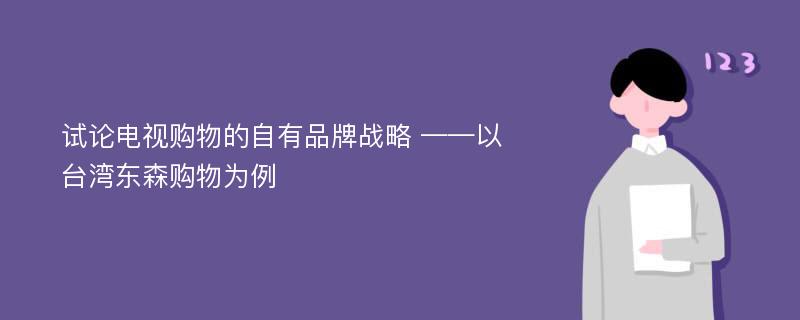 试论电视购物的自有品牌战略 ——以台湾东森购物为例

123